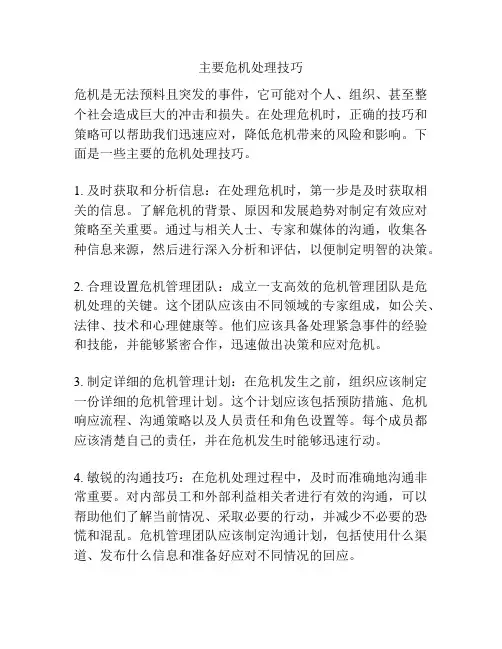 主要危机处理技巧

危机是无法预料且突发的事件，它可能对个人、组织、甚至整个社会造成巨大的冲击和损失。在处理危机时，正确的技巧和策略可以帮助我们迅速应对，降低危机带来的风险和影响。下面是一些主要的危机处理技巧。

1. 及时获取和分析信息：在处理危机时，第一步是及时获取相关的信息。了解危机的背景、原因和发展趋势对制定有效应对策略至关重要。通过与相关人士、专家和媒体的沟通，收集各种信息来源，然后进行深入分析和评估，以便制定明智的决策。

2. 合理设置危机管理团队：成立一支高效的危机管理团队是危机处理的关键。这个团队应该由不同领域的专家组成，如公关、法律、技术和心理健康等。他们应该具备处理紧急事件的经验和技能，并能够紧密合作，迅速做出决策和应对危机。

3. 制定详细的危机管理计划：在危机发生之前，组织应该制定一份详细的危机管理计划。这个计划应该包括预防措施、危机响应流程、沟通策略以及人员责任和角色设置等。每个成员都应该清楚自己的责任，并在危机发生时能够迅速行动。

4. 敏锐的沟通技巧：在危机处理过程中，及时而准确地沟通非常重要。对内部员工和外部利益相关者进行有效的沟通，可以帮助他们了解当前情况、采取必要的行动，并减少不必要的恐慌和混乱。危机管理团队应该制定沟通计划，包括使用什么渠道、发布什么信息和准备好应对不同情况的回应。